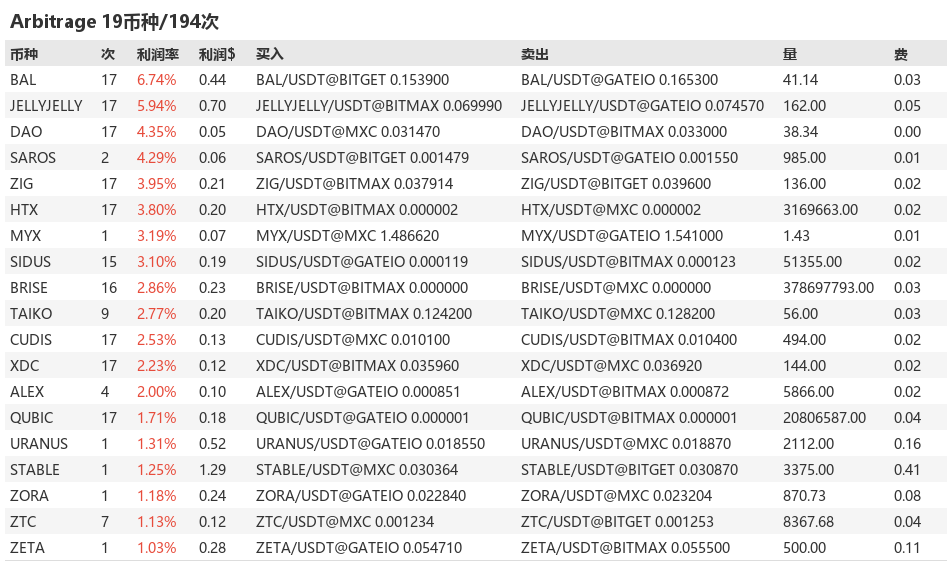 Arbitrage 19币种/194次

| 币种 | 次 | 利润率 | 利润$ | 买入 | 卖出 | 量 | 费 |
|---|---|---|---|---|---|---|---|
| BAL | 17 | 6.74% | 0.44 | BAL/USDT@BITGET 0.153900 | BAL/USDT@GATEIO 0.165300 | 41.14 | 0.03 |
| JELLYJELLY | 17 | 5.94% | 0.70 | JELLYJELLY/USDT@BITMAX 0.069990 | JELLYJELLY/USDT@GATEIO 0.074570 | 162.00 | 0.05 |
| DAO | 17 | 4.35% | 0.05 | DAO/USDT@MXC 0.031470 | DAO/USDT@BITMAX 0.033000 | 38.34 | 0.00 |
| SAROS | 2 | 4.29% | 0.06 | SAROS/USDT@BITGET 0.001479 | SAROS/USDT@GATEIO 0.001550 | 985.00 | 0.01 |
| ZIG | 17 | 3.95% | 0.21 | ZIG/USDT@BITMAX 0.037914 | ZIG/USDT@BITGET 0.039600 | 136.00 | 0.02 |
| HTX | 17 | 3.80% | 0.20 | HTX/USDT@BITMAX 0.000002 | HTX/USDT@MXC 0.000002 | 3169663.00 | 0.02 |
| MYX | 1 | 3.19% | 0.07 | MYX/USDT@MXC 1.486620 | MYX/USDT@GATEIO 1.541000 | 1.43 | 0.01 |
| SIDUS | 15 | 3.10% | 0.19 | SIDUS/USDT@GATEIO 0.000119 | SIDUS/USDT@BITMAX 0.000123 | 51355.00 | 0.02 |
| BRISE | 16 | 2.86% | 0.23 | BRISE/USDT@BITMAX 0.000000 | BRISE/USDT@MXC 0.000000 | 378697793.00 | 0.03 |
| TAIKO | 9 | 2.77% | 0.20 | TAIKO/USDT@BITMAX 0.124200 | TAIKO/USDT@MXC 0.128200 | 56.00 | 0.03 |
| CUDIS | 17 | 2.53% | 0.13 | CUDIS/USDT@MXC 0.010100 | CUDIS/USDT@BITMAX 0.010400 | 494.00 | 0.02 |
| XDC | 17 | 2.23% | 0.12 | XDC/USDT@BITMAX 0.035960 | XDC/USDT@MXC 0.036920 | 144.00 | 0.02 |
| ALEX | 4 | 2.00% | 0.10 | ALEX/USDT@GATEIO 0.000851 | ALEX/USDT@BITMAX 0.000872 | 5866.00 | 0.02 |
| QUBIC | 17 | 1.71% | 0.18 | QUBIC/USDT@GATEIO 0.000001 | QUBIC/USDT@BITMAX 0.000001 | 20806587.00 | 0.04 |
| URANUS | 1 | 1.31% | 0.52 | URANUS/USDT@GATEIO 0.018550 | URANUS/USDT@MXC 0.018870 | 2112.00 | 0.16 |
| STABLE | 1 | 1.25% | 1.29 | STABLE/USDT@MXC 0.030364 | STABLE/USDT@BITGET 0.030870 | 3375.00 | 0.41 |
| ZORA | 1 | 1.18% | 0.24 | ZORA/USDT@GATEIO 0.022840 | ZORA/USDT@MXC 0.023204 | 870.73 | 0.08 |
| ZTC | 7 | 1.13% | 0.12 | ZTC/USDT@MXC 0.001234 | ZTC/USDT@BITGET 0.001253 | 8367.68 | 0.04 |
| ZETA | 1 | 1.03% | 0.28 | ZETA/USDT@GATEIO 0.054710 | ZETA/USDT@BITMAX 0.055500 | 500.00 | 0.11 |